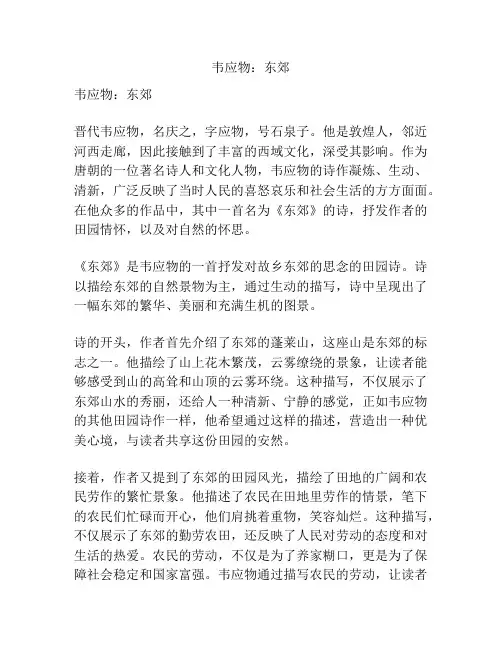 韦应物：东郊

韦应物：东郊

晋代韦应物，名庆之，字应物，号石泉子。他是敦煌人，邻近河西走廊，因此接触到了丰富的西域文化，深受其影响。作为唐朝的一位著名诗人和文化人物，韦应物的诗作凝炼、生动、清新，广泛反映了当时人民的喜怒哀乐和社会生活的方方面面。在他众多的作品中，其中一首名为《东郊》的诗，抒发作者的田园情怀，以及对自然的怀思。

《东郊》是韦应物的一首抒发对故乡东郊的思念的田园诗。诗以描绘东郊的自然景物为主，通过生动的描写，诗中呈现出了一幅东郊的繁华、美丽和充满生机的图景。

诗的开头，作者首先介绍了东郊的蓬莱山，这座山是东郊的标志之一。他描绘了山上花木繁茂，云雾缭绕的景象，让读者能够感受到山的高耸和山顶的云雾环绕。这种描写，不仅展示了东郊山水的秀丽，还给人一种清新、宁静的感觉，正如韦应物的其他田园诗作一样，他希望通过这样的描述，营造出一种优美心境，与读者共享这份田园的安然。

接着，作者又提到了东郊的田园风光，描绘了田地的广阔和农民劳作的繁忙景象。他描述了农民在田地里劳作的情景，笔下的农民们忙碌而开心，他们肩挑着重物，笑容灿烂。这种描写，不仅展示了东郊的勤劳农田，还反映了人民对劳动的态度和对生活的热爱。农民的劳动，不仅是为了养家糊口，更是为了保障社会稳定和国家富强。韦应物通过描写农民的劳动，让读者